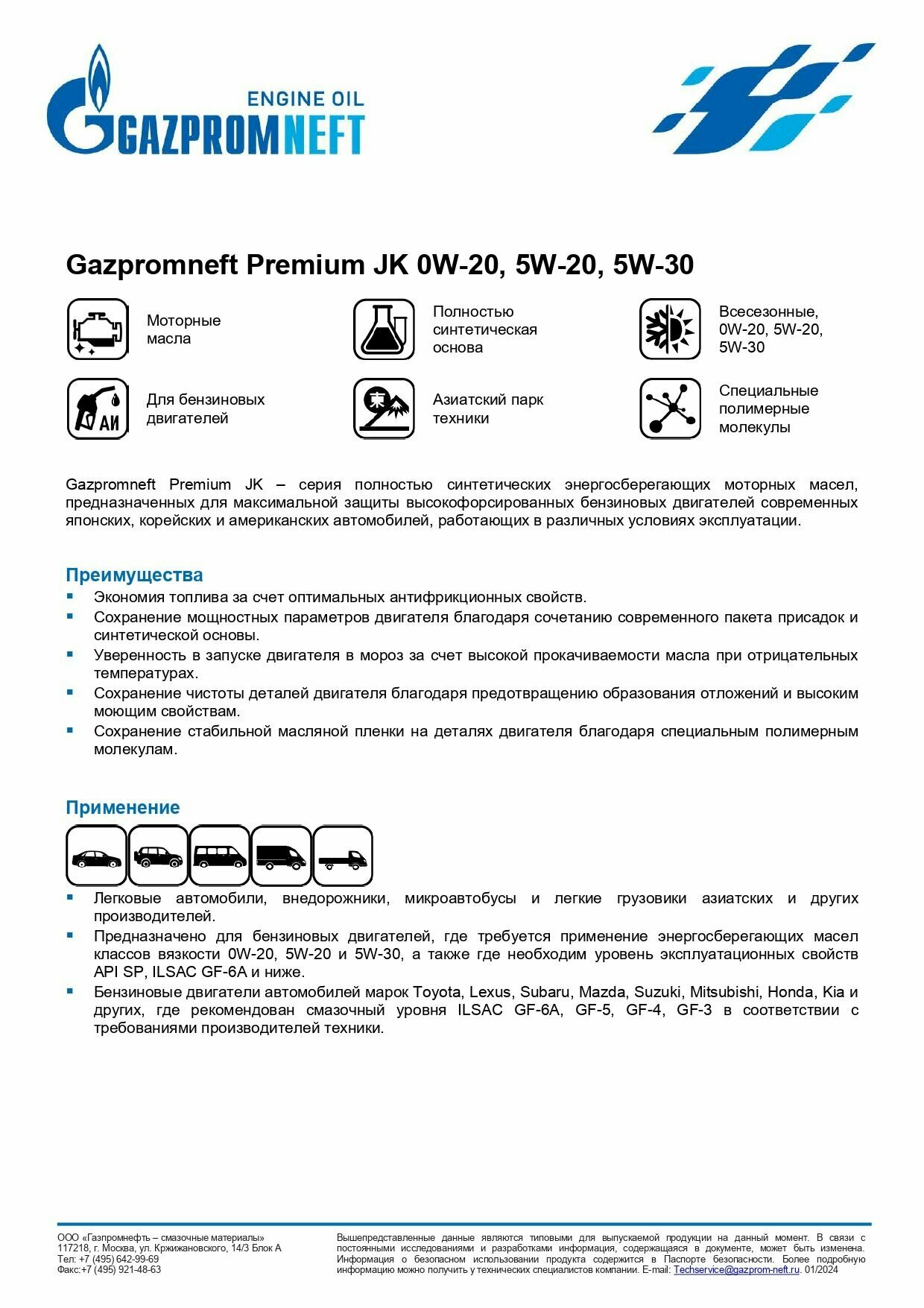 ENGINE OIL
GAZPROMNEFT

Gazpromneft Premium JK 0W-20, 5W-20, 5W-30

Моторные масла

Полностью синтетическая основа

Всесезонные, 0W-20, 5W-20, 5W-30

АИ

Для бензиновых двигателей

Азиатский парк техники

Специальные полимерные молекулы

Gazpromneft Premium JK – серия полностью синтетических энергосберегающих моторных масел, предназначенных для максимальной защиты высокофорсированных бензиновых двигателей современных японских, корейских и американских автомобилей, работающих в различных условиях эксплуатации.

Преимущества
▪ Экономия топлива за счет оптимальных антифрикционных свойств.
▪ Сохранение мощностных параметров двигателя благодаря сочетанию современного пакета присадок и синтетической основы.
▪ Уверенность в запуске двигателя в мороз за счет высокой прокачиваемости масла при отрицательных температурах.
▪ Сохранение чистоты деталей двигателя благодаря предотвращению образования отложений и высоким моющим свойствам.
▪ Сохранение стабильной масляной пленки на деталях двигателя благодаря специальным полимерным молекулам.

Применение
▪ Легковые автомобили, внедорожники, микроавтобусы и легкие грузовики азиатских и других производителей.
▪ Предназначено для бензиновых двигателей, где требуется применение энергосберегающих масел классов вязкости 0W-20, 5W-20 и 5W-30, а также где необходим уровень эксплуатационных свойств API SP, ILSAC GF-6A и ниже.
▪ Бензиновые двигатели автомобилей марок Toyota, Lexus, Subaru, Mazda, Suzuki, Mitsubishi, Honda, Kia и других, где рекомендован смазочный уровня ILSAC GF-6A, GF-5, GF-4, GF-3 в соответствии с требованиями производителей техники.

ООО «Газпромнефть – смазочные материалы»
117218, г. Москва, ул. Кржижановского, 14/3 Блок А
Тел: +7 (495) 642-99-69
Факс:+7 (495) 921-48-63

Вышепредставленные данные являются типовыми для выпускаемой продукции на данный момент. В связи с постоянными исследованиями и разработками информация, содержащаяся в документе, может быть изменена. Информация о безопасном использовании продукта содержится в Паспорте безопасности. Более подробную информацию можно получить у технических специалистов компании. E-mail: Techservice@gazprom-neft.ru. 01/2024